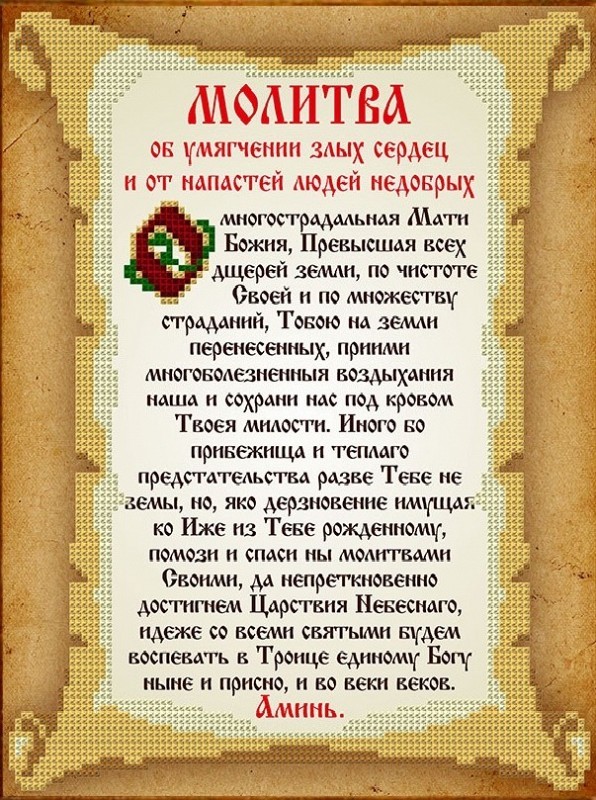 МОЛИТВА
об умягчении злых сердец
и от напастей людей недобрых

О многострадальная Мати Божия, Превысшая всех дщерей земли, по чистоте Своей и по множеству страданий, Тобою на земли перенесенных, приими многоболезненныя воздыхания наша и сохрани нас под кровом Твоея милости. Иного бо прибежища и теплаго предстательства разве Тебе не вемы, но, яко дерзновение имущая ко Иже из Тебе рожденному, помози и спаси ны молитвами Своими, да непреткновенно достигнем Царствия Небеснаго, идеже со всеми святыми будем воспевать в Троице единому Богу ныне и присно, и во веки веков. Аминь.